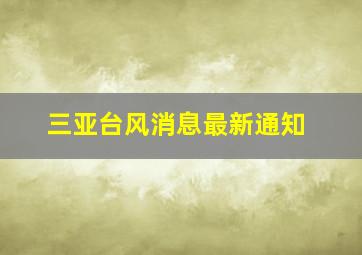 三亚台风消息最新通知